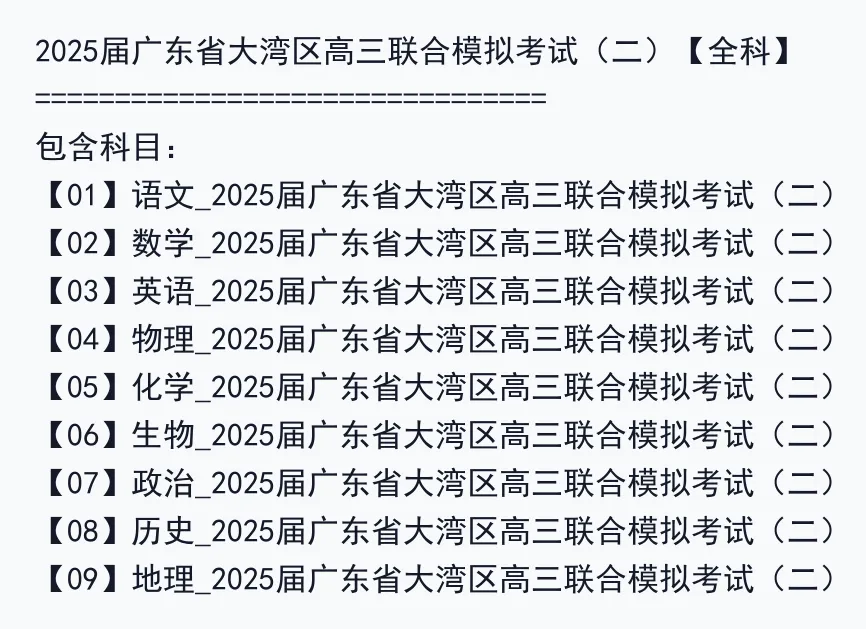 2025届广东省大湾区高三联合模拟考试（二）【全科】
================================
包含科目：
【01】语文_2025届广东省大湾区高三联合模拟考试（二）
【02】数学_2025届广东省大湾区高三联合模拟考试（二）
【03】英语_2025届广东省大湾区高三联合模拟考试（二）
【04】物理_2025届广东省大湾区高三联合模拟考试（二）
【05】化学_2025届广东省大湾区高三联合模拟考试（二）
【06】生物_2025届广东省大湾区高三联合模拟考试（二）
【07】政治_2025届广东省大湾区高三联合模拟考试（二）
【08】历史_2025届广东省大湾区高三联合模拟考试（二）
【09】地理_2025届广东省大湾区高三联合模拟考试（二）